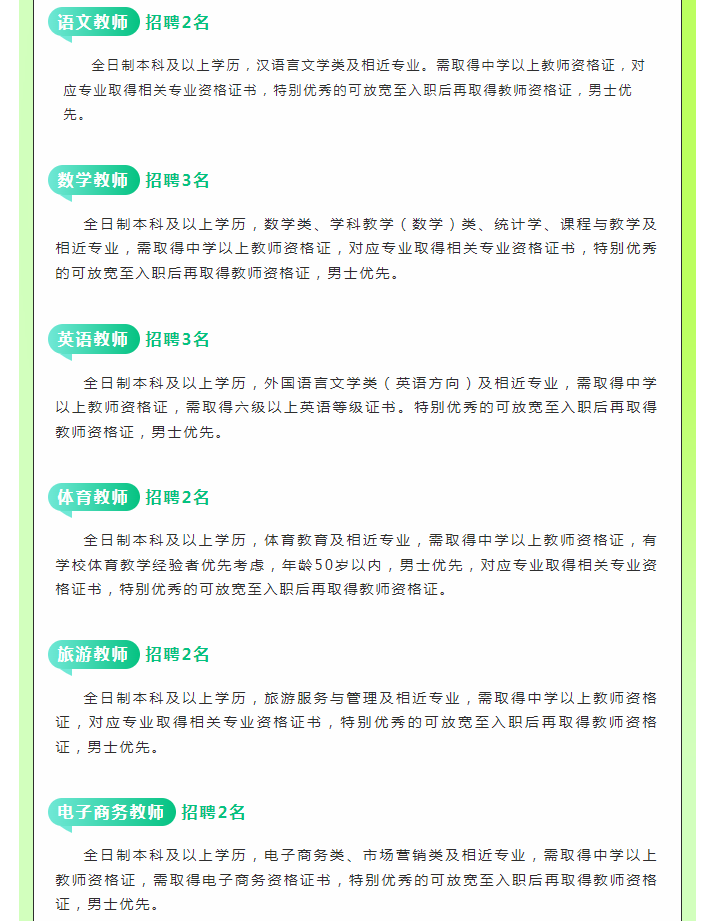 语文教师 招聘2名

全日制本科及以上学历，汉语言文学类及相近专业。需取得中学以上教师资格证，对应专业取得相关专业资格证书，特别优秀的可放宽至入职后再取得教师资格证，男士优先。

数学教师 招聘3名

全日制本科及以上学历，数学类、学科教学（数学）类、统计学、课程与教学及相近专业，需取得中学以上教师资格证，对应专业取得相关专业资格证书，特别优秀的可放宽至入职后再取得教师资格证，男士优先。

英语教师 招聘3名

全日制本科及以上学历，外国语言文学类（英语方向）及相近专业，需取得中学以上教师资格证，需取得六级以上英语等级证书。特别优秀的可放宽至入职后再取得教师资格证，男士优先。

体育教师 招聘2名

全日制本科及以上学历，体育教育及相近专业，需取得中学以上教师资格证，有学校体育教学经验者优先考虑，年龄50岁以内，男士优先，对应专业取得相关专业资格证书，特别优秀的可放宽至入职后再取得教师资格证。

旅游教师 招聘2名

全日制本科及以上学历，旅游服务与管理及相近专业，需取得中学以上教师资格证，对应专业取得相关专业资格证书，特别优秀的可放宽至入职后再取得教师资格证，男士优先。

电子商务教师 招聘2名

全日制本科及以上学历，电子商务类、市场营销类及相近专业，需取得中学以上教师资格证，需取得电子商务资格证书，特别优秀的可放宽至入职后再取得教师资格证，男士优先。